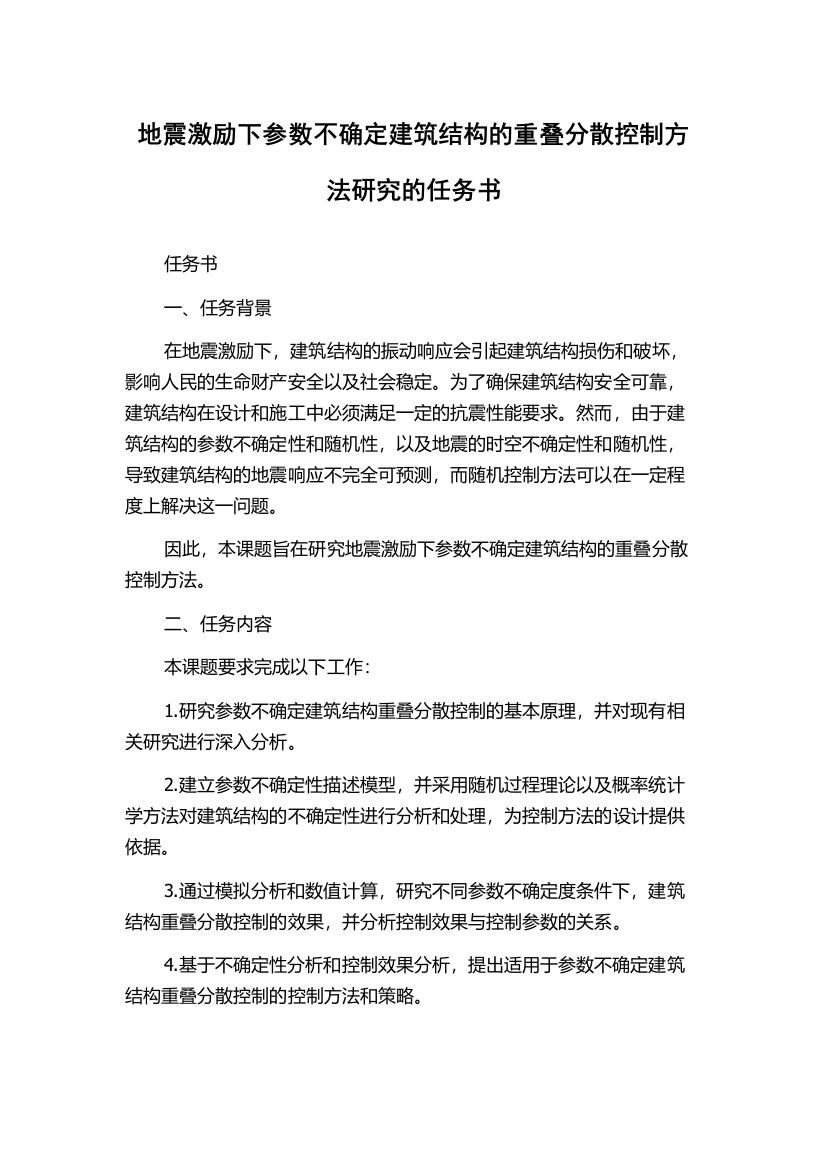 地震激励下参数不确定建筑结构的重叠分散控制方法研究的任务书

任务书

一、任务背景

在地震激励下，建筑结构的振动响应会引起建筑结构损伤和破坏，影响人民的生命财产安全以及社会稳定。为了确保建筑结构安全可靠，建筑结构在设计和施工中必须满足一定的抗震性能要求。然而，由于建筑结构的参数不确定性和随机性，以及地震的时空不确定性和随机性，导致建筑结构的地震响应不完全可预测，而随机控制方法可以在一定程度上解决这一问题。

因此，本课题旨在研究地震激励下参数不确定建筑结构的重叠分散控制方法。

二、任务内容

本课题要求完成以下工作：

1.研究参数不确定建筑结构重叠分散控制的基本原理，并对现有相关研究进行深入分析。

2.建立参数不确定性描述模型，并采用随机过程理论以及概率统计学方法对建筑结构的不确定性进行分析和处理，为控制方法的设计提供依据。

3.通过模拟分析和数值计算，研究不同参数不确定度条件下，建筑结构重叠分散控制的效果，并分析控制效果与控制参数的关系。

4.基于不确定性分析和控制效果分析，提出适用于参数不确定建筑结构重叠分散控制的控制方法和策略。